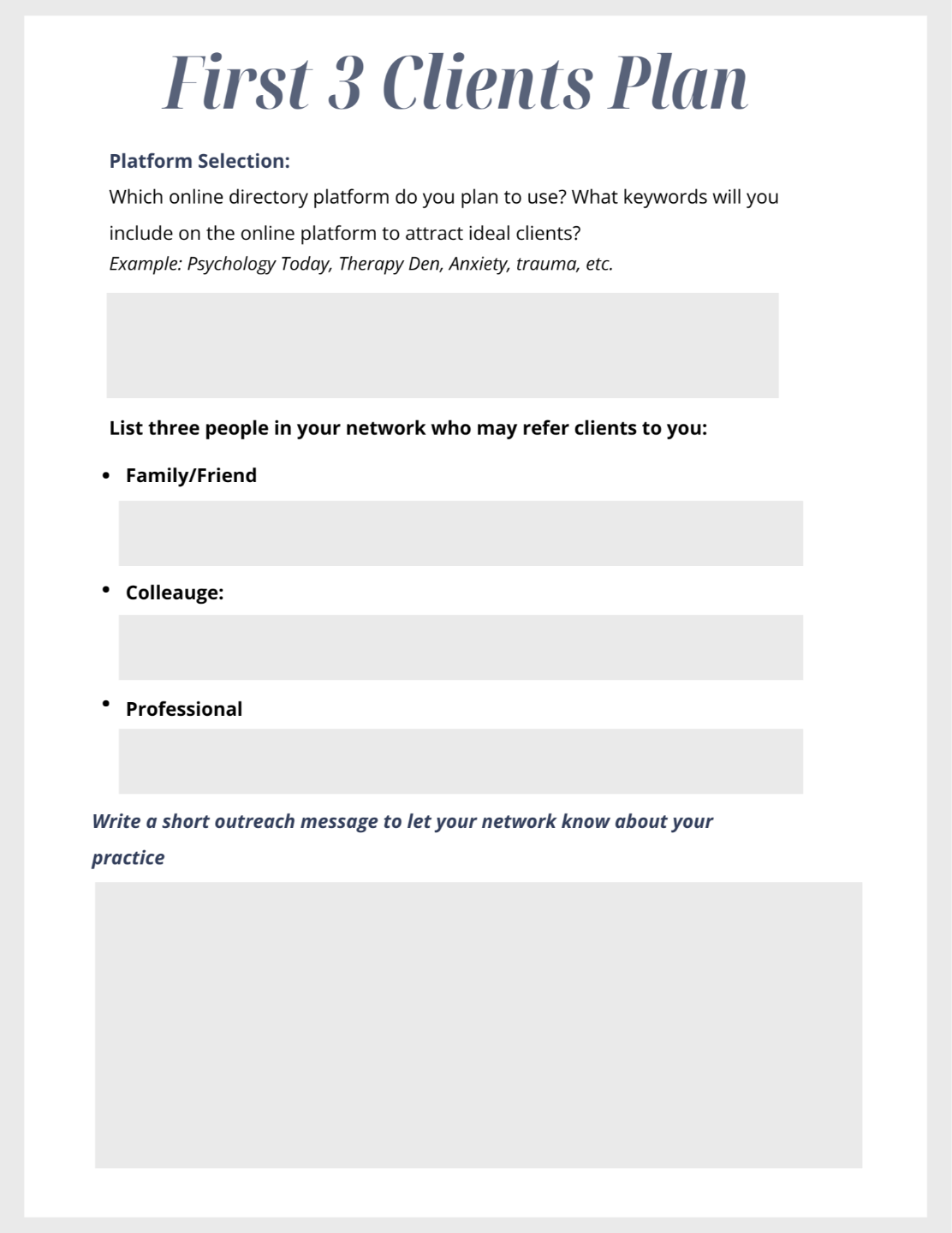 First 3 Clients Plan

Platform Selection:

Which online directory platform do you plan to use? What keywords will you include on the online platform to attract ideal clients?
Example: Psychology Today, Therapy Den, Anxiety, trauma, etc.

List three people in your network who may refer clients to you:

• Family/Friend

• Colleauge:

• Professional

Write a short outreach message to let your network know about your practice